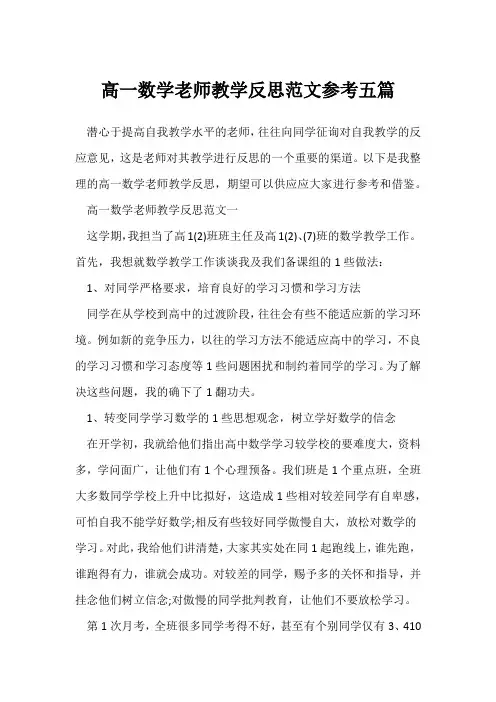 高一数学老师教学反思范文参考五篇

潜心于提高自我教学水平的老师，往往向同学征询对自我教学的反应意见，这是老师对其教学进行反思的一个重要的渠道。以下是我整理的高一数学老师教学反思，期望可以供应应大家进行参考和借鉴。

高一数学老师教学反思范文一

这学期，我担当了高1(2)班班主任及高1(2)、(7)班的数学教学工作。首先，我想就数学教学工作谈谈我及我们备课组的1些做法：

1、对同学严格要求，培育良好的学习习惯和学习方法

同学在从学校到高中的过渡阶段，往往会有些不能适应新的学习环境。例如新的竞争压力，以往的学习方法不能适应高中的学习，不良的学习习惯和学习态度等1些问题困扰和制约着同学的学习。为了解决这些问题，我的确下了1翻功夫。

1、转变同学学习数学的1些思想观念，树立学好数学的信念

在开学初，我就给他们指出高中数学学习较学校的要难度大，资料多，学问面广，让他们有1个心理预备。我们班是1个重点班，全班大多数同学学校上升中比拟好，这造成1些相对较差同学有自卑感，可怕自我不能学好数学;相反有些较好同学傲慢自大，放松对数学的学习。对此，我给他们讲清楚，大家其实处在同1起跑线上，谁先跑，谁跑得有力，谁就会成功。对较差的同学，赐予多的关怀和指导，并挂念他们树立信念;对傲慢的同学批判教育，让他们不要放松学习。

第1次月考，全班很多同学考得不好，甚至有个别同学仅有3、410